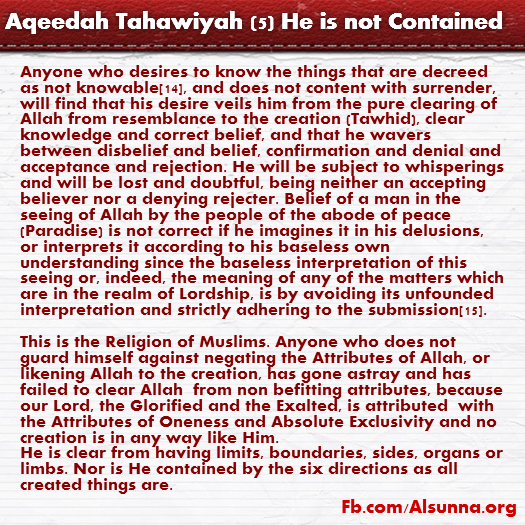 Aqeedah Tahawiyah (5) He is not Contained

Anyone who desires to know the things that are decreed as not knowable[14], and does not content with surrender, will find that his desire veils him from the pure clearing of Allah from resemblance to the creation (Tawhid), clear knowledge and correct belief, and that he wavers between disbelief and belief, confirmation and denial and acceptance and rejection. He will be subject to whisperings and will be lost and doubtful, being neither an accepting believer nor a denying rejecter. Belief of a man in the seeing of Allah by the people of the abode of peace (Paradise) is not correct if he imagines it in his delusions, or interprets it according to his baseless own understanding since the baseless interpretation of this seeing or, indeed, the meaning of any of the matters which are in the realm of Lordship, is by avoiding its unfounded interpretation and strictly adhering to the submission[15].

This is the Religion of Muslims. Anyone who does not guard himself against negating the Attributes of Allah, or likening Allah to the creation, has gone astray and has failed to clear Allah from non befitting attributes, because our Lord, the Glorified and the Exalted, is attributed with the Attributes of Oneness and Absolute Exclusivity and no creation is in any way like Him.
He is clear from having limits, boundaries, sides, organs or limbs. Nor is He contained by the six directions as all created things are.

Fb.com/Alsunna.org